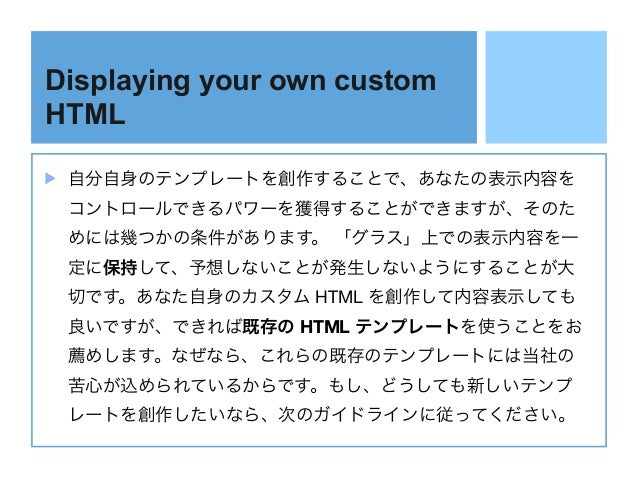 Displaying your own custom HTML

▶ 自分自身のテンプレートを創作することで、あなたの表示内容をコントロールできるパワーを獲得することができますが、そのためには幾つかの条件があります。「グラス」上での表示内容を一定に保持して、予想しないことが発生しないようにすることが大切です。あなた自身のカスタムHTMLを創作して内容表示しても良いですが、できれば既存のHTMLテンプレートを使うことをお薦めします。なぜなら、これらの既存のテンプレートには当社の苦心が込められているからです。もし、どうしても新しいテンプレートを創作したいなら、次のガイドラインに従ってください。